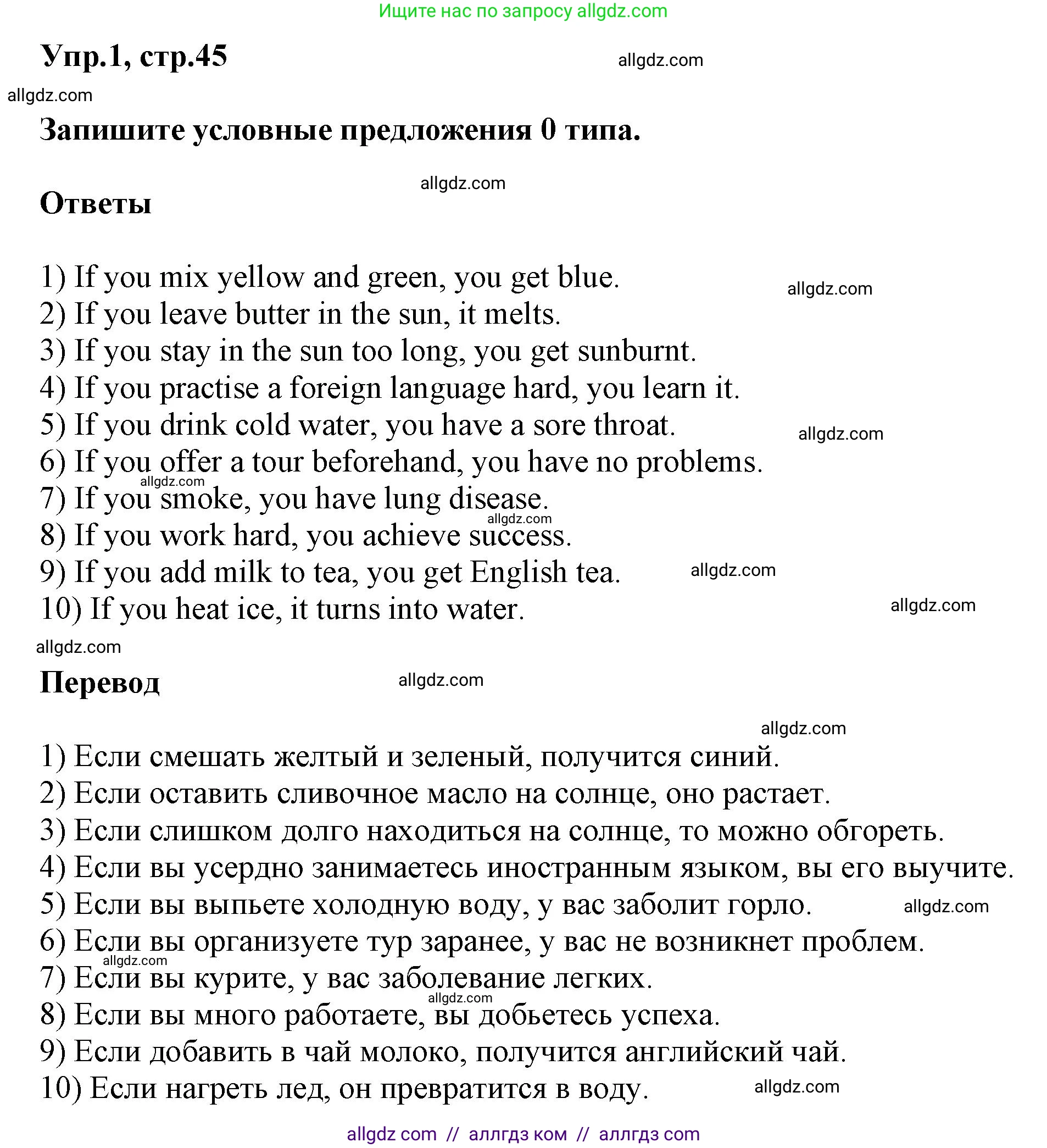 Ищите нас по запросу allgdz.com

Упр.1, стр.45

allgdz.com

allgdz.com

Запишите условные предложения 0 типа.

allgdz.com

Ответы

1) If you mix yellow and green, you get blue.
allgdz.com
2) If you leave butter in the sun, it melts.
3) If you stay in the sun too long, you get sunburnt.
4) If you practise a foreign language hard, you learn it.
5) If you drink cold water, you have a sore throat.
allgdz.com
6) If you offer a tour beforehand, you have no problems.
allgdz.com
7) If you smoke, you have lung disease.
allgdz.com
8) If you work hard, you achieve success.
9) If you add milk to tea, you get English tea.
allgdz.com
10) If you heat ice, it turns into water.
allgdz.com

allgdz.com

Перевод

allgdz.com

allgdz.com

1) Если смешать желтый и зеленый, получится синий.
2) Если оставить сливочное масло на солнце, оно растает.
3) Если слишком долго находиться на солнце, то можно обгореть.
4) Если вы усердно занимаетесь иностранным языком, вы его выучите.
5) Если вы выпьете холодную воду, у вас заболит горло.
allgdz.com
6) Если вы организуете тур заранее, у вас не возникнет проблем.
allgdz.com
7) Если вы курите, у вас заболевание легких.
allgdz.com
8) Если вы много работаете, вы добьетесь успеха.
9) Если добавить в чай молоко, получится английский чай.
10) Если нагреть лед, он превратится в воду.
allgdz.com

allgdz com // аллгдз ком // аллгдз com